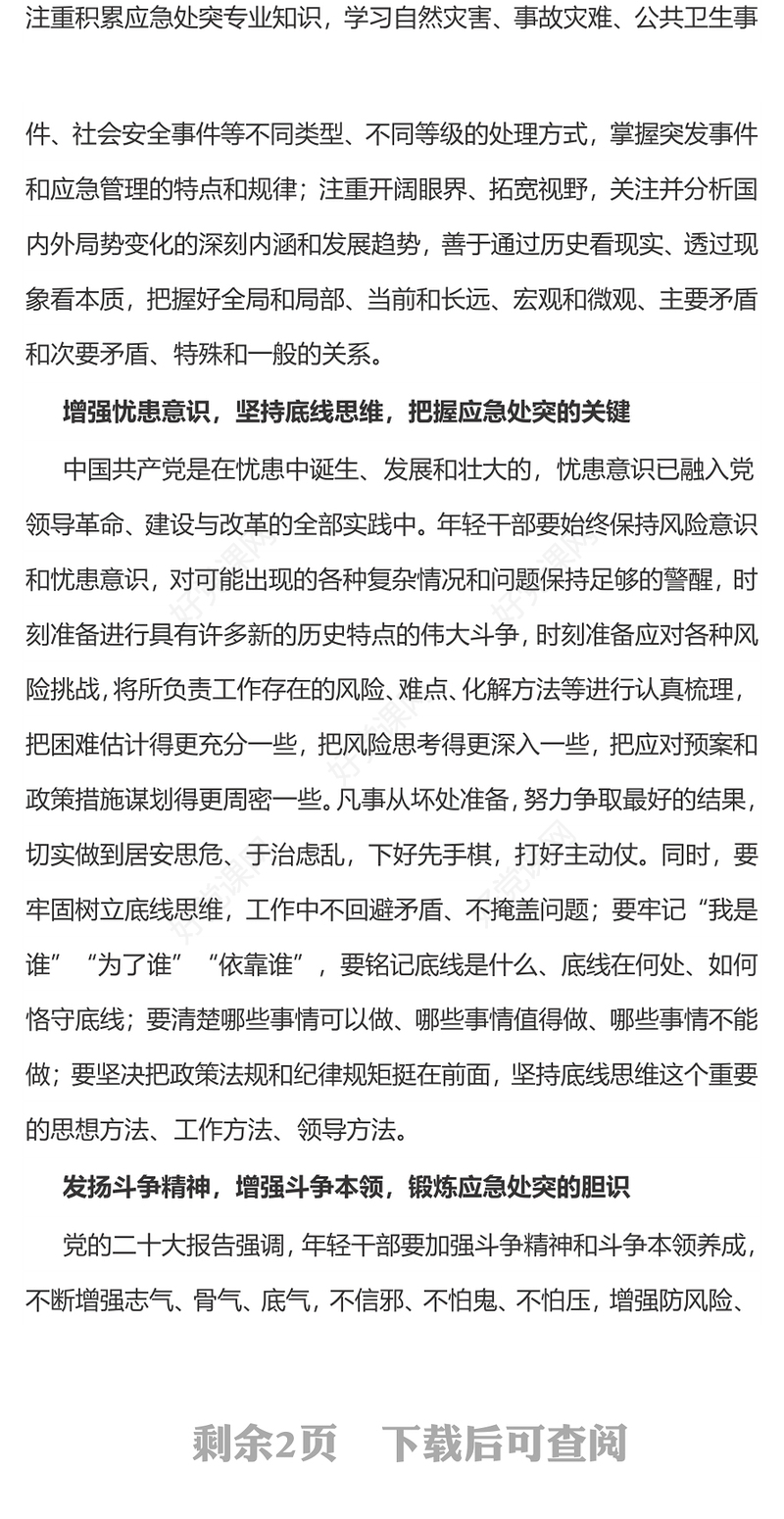 注重积累应急处突专业知识，学习自然灾害、事故灾难、公共卫生事件、社会安全事件等不同类型、不同等级的处理方式，掌握突发事件和应急管理的特点和规律；注重开阔眼界、拓宽视野，关注并分析国内外局势变化的深刻内涵和发展趋势，善于通过历史看现实、透过现象看本质，把握好全局和局部、当前和长远、宏观和微观、主要矛盾和次要矛盾、特殊和一般的关系。

增强忧患意识，坚持底线思维，把握应急处突的关键

中国共产党是在忧患中诞生、发展和壮大的，忧患意识已融入党领导革命、建设与改革的全部实践中。年轻干部要始终保持风险意识和忧患意识，对可能出现的各种复杂情况和问题保持足够的警醒，时刻准备进行具有许多新的历史特点的伟大斗争，时刻准备应对各种风险挑战，将所负责工作存在的风险、难点、化解方法等进行认真梳理，把困难估计得更充分一些，把风险思考得更深入一些，把应对预案和政策措施谋划得更周密一些。凡事从坏处准备，努力争取最好的结果，切实做到居安思危、于治虑乱，下好先手棋，打好主动仗。同时，要牢固树立底线思维，工作中不回避矛盾、不掩盖问题；要牢记“我是谁”“为了谁”“依靠谁”，要铭记底线是什么、底线在何处、如何恪守底线；要清楚哪些事情可以做、哪些事情值得做、哪些事情不能做；要坚决把政策法规和纪律规矩挺在前面，坚持底线思维这个重要的思想方法、工作方法、领导方法。

发扬斗争精神，增强斗争本领，锻炼应急处突的胆识

党的二十大报告强调，年轻干部要加强斗争精神和斗争本领养成，不断增强志气、骨气、底气，不信邪、不怕鬼、不怕压，增强防风险、

剩余2页 下载后可查阅